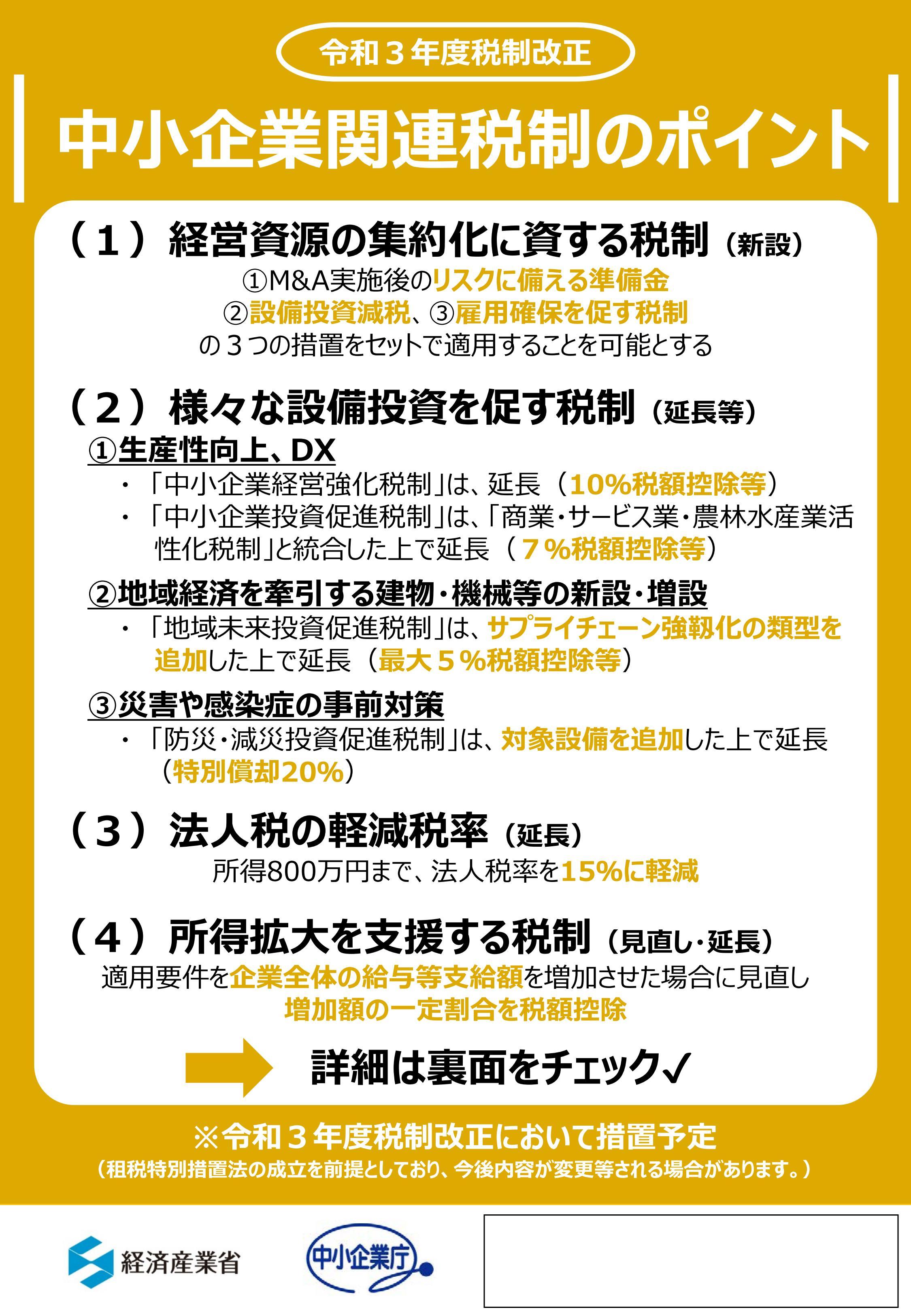 令和３年度税制改正

中小企業関連税制のポイント

（１）経営資源の集約化に資する税制（新設）

①M&A実施後のリスクに備える準備金
②設備投資減税、③雇用確保を促す税制
の３つの措置をセットで適用することを可能とする

（２）様々な設備投資を促す税制（延長等）

①生産性向上、DX
・「中小企業経営強化税制」は、延長（10%税額控除等）
・「中小企業投資促進税制」は、「商業・サービス業・農林水産業活性化税制」と統合した上で延長（７%税額控除等）

②地域経済を牽引する建物・機械等の新設・増設
・「地域未来投資促進税制」は、サプライチェーン強靱化の類型を追加した上で延長（最大５%税額控除等）

③災害や感染症の事前対策
・「防災・減災投資促進税制」は、対象設備を追加した上で延長（特別償却20%）

（３）法人税の軽減税率（延長）

所得800万円まで、法人税率を15%に軽減

（４）所得拡大を支援する税制（見直し・延長）

適用要件を企業全体の給与等支給額を増加させた場合に見直し
増加額の一定割合を税額控除

詳細は裏面をチェック✓

※令和３年度税制改正において措置予定
（租税特別措置法の成立を前提としており、今後内容が変更等される場合があります。）

経済産業省

中小企業庁